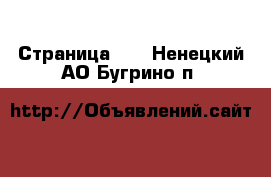 Страница  Ненецкий АО Бугрино п

http://Объявлений.сайт